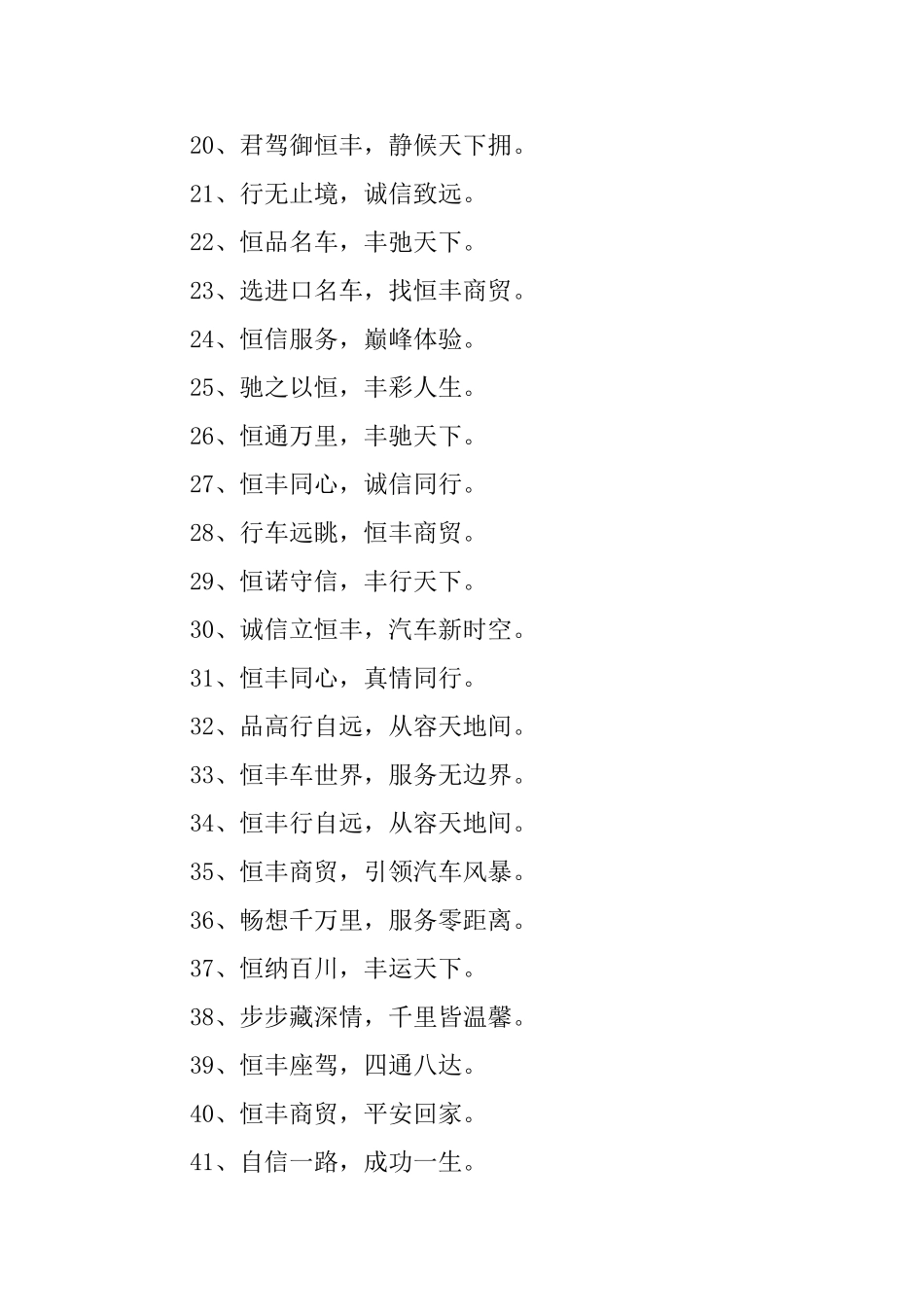 20、君驾御恒丰，静候天下拥。

21、行无止境，诚信致远。

22、恒品名车，丰弛天下。

23、选进口名车，找恒丰商贸。

24、恒信服务，巅峰体验。

25、驰之以恒，丰彩人生。

26、恒通万里，丰驰天下。

27、恒丰同心，诚信同行。

28、行车远眺，恒丰商贸。

29、恒诺守信，丰行天下。

30、诚信立恒丰，汽车新时空。

31、恒丰同心，真情同行。

32、品高行自远，从容天地间。

33、恒丰车世界，服务无边界。

34、恒丰行自远，从容天地间。

35、恒丰商贸，引领汽车风暴。

36、畅想千万里，服务零距离。

37、恒纳百川，丰运天下。

38、步步藏深情，千里皆温馨。

39、恒丰座驾，四通八达。

40、恒丰商贸，平安回家。

41、自信一路，成功一生。